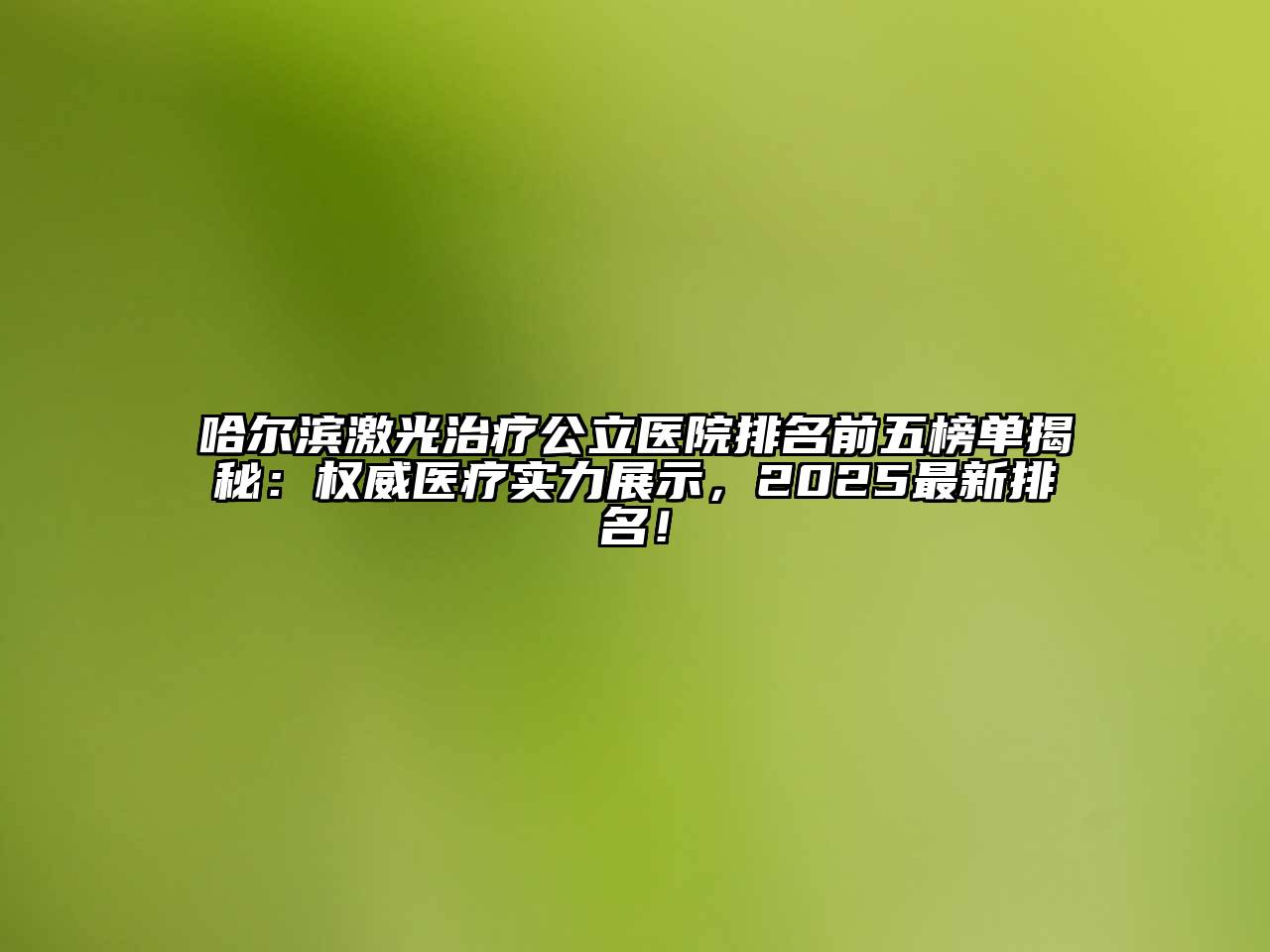 哈尔滨激光治疗公立医院排名前五榜单揭秘：权威医疗实力展示，2025最新排名！